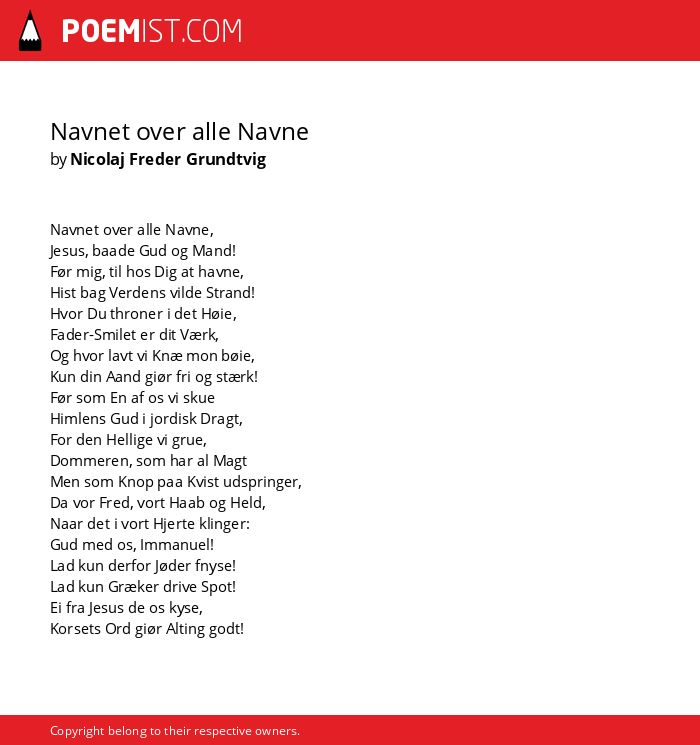 POEMIST.COM

Navnet over alle Navne
by Nicolaj Freder Grundtvig

Navnet over alle Navne,
Jesus, baade Gud og Mand!
Før mig, til hos Dig at havne,
Hist bag Verdens vilde Strand!
Hvor Du throner i det Høie,
Fader-Smilet er dit Værk,
Og hvor lavt vi Knæ mon bøie,
Kun din Aand giør fri og stærk!
Før som En af os vi skue
Himlens Gud i jordisk Dragt,
For den Hellige vi grue,
Dommeren, som har al Magt
Men som Knop paa Kvist udspringer,
Da vor Fred, vort Haab og Held,
Naar det i vort Hjerte klinger:
Gud med os, Immanuel!
Lad kun derfor Jøder fnyse!
Lad kun Græker drive Spot!
Ei fra Jesus de os kyse,
Korsets Ord giør Alting godt!

Copyright belong to their respective owners.